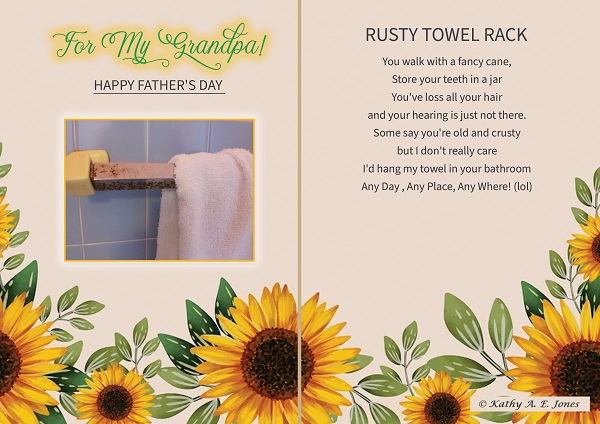 For My Grandpa!

HAPPY FATHER'S DAY

RUSTY TOWEL RACK

You walk with a fancy cane,
Store your teeth in a jar
You've loss all your hair
and your hearing is just not there.
Some say you're old and crusty
but I don't really care
I'd hang my towel in your bathroom
Any Day , Any Place, Any Where! (lol)

© Kathy A. E. Jones